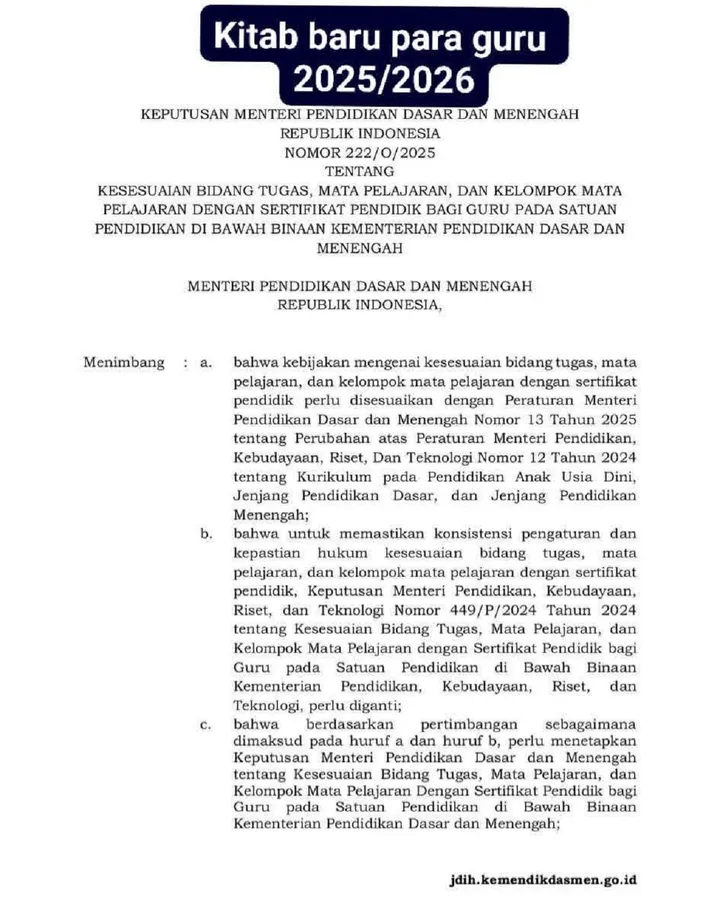 Kitab baru para guru 2025/2026

KEPUTUSAN MENTERI PENDIDIKAN DASAR DAN MENENGAH
REPUBLIK INDONESIA
NOMOR 222/O/2025
TENTANG
KESESUAIAN BIDANG TUGAS, MATA PELAJARAN, DAN KELOMPOK MATA PELAJARAN DENGAN SERTIFIKAT PENDIDIK BAGI GURU PADA SATUAN PENDIDIKAN DI BAWAH BINAAN KEMENTERIAN PENDIDIKAN DASAR DAN MENENGAH

MENTERI PENDIDIKAN DASAR DAN MENENGAH
REPUBLIK INDONESIA,

Menimbang : a. bahwa kebijakan mengenai kesesuaian bidang tugas, mata pelajaran, dan kelompok mata pelajaran dengan sertifikat pendidik perlu disesuaikan dengan Peraturan Menteri Pendidikan Dasar dan Menengah Nomor 13 Tahun 2025 tentang Perubahan atas Peraturan Menteri Pendidikan, Kebudayaan, Riset, Dan Teknologi Nomor 12 Tahun 2024 tentang Kurikulum pada Pendidikan Anak Usia Dini, Jenjang Pendidikan Dasar, dan Jenjang Pendidikan Menengah;

b. bahwa untuk memastikan konsistensi pengaturan dan kepastian hukum kesesuaian bidang tugas, mata pelajaran, dan kelompok mata pelajaran dengan sertifikat pendidik, Keputusan Menteri Pendidikan, Kebudayaan, Riset, dan Teknologi Nomor 449/P/2024 Tahun 2024 tentang Kesesuaian Bidang Tugas, Mata Pelajaran, dan Kelompok Mata Pelajaran dengan Sertifikat Pendidik bagi Guru pada Satuan Pendidikan di Bawah Binaan Kementerian Pendidikan, Kebudayaan, Riset, dan Teknologi, perlu diganti;

c. bahwa berdasarkan pertimbangan sebagaimana dimaksud pada huruf a dan huruf b, perlu menetapkan Keputusan Menteri Pendidikan Dasar dan Menengah tentang Kesesuaian Bidang Tugas, Mata Pelajaran, dan Kelompok Mata Pelajaran Dengan Sertifikat Pendidik bagi Guru pada Satuan Pendidikan di Bawah Binaan Kementerian Pendidikan Dasar dan Menengah;

jdih.kemendikdasmen.go.id